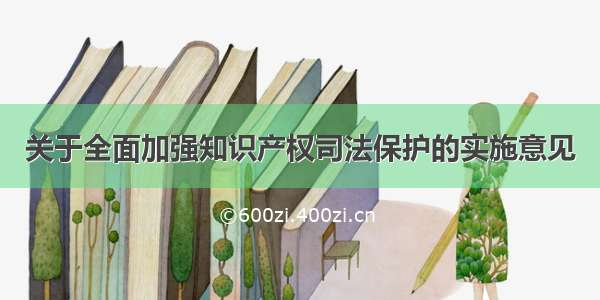 关于全面加强知识产权司法保护的实施意见

©600zi.400zi.cn